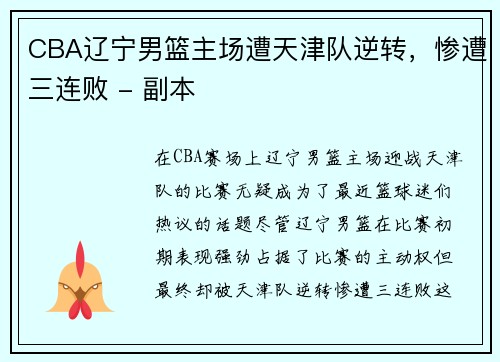 CBA辽宁男篮主场遭天津队逆转，惨遭三连败 - 副本

在CBA赛场上辽宁男篮主场迎战天津队的比赛无疑成为了最近篮球迷们热议的话题尽管辽宁男篮在比赛初期表现强劲占据了比赛的主动权但最终却被天津队逆转惨遭三连败这